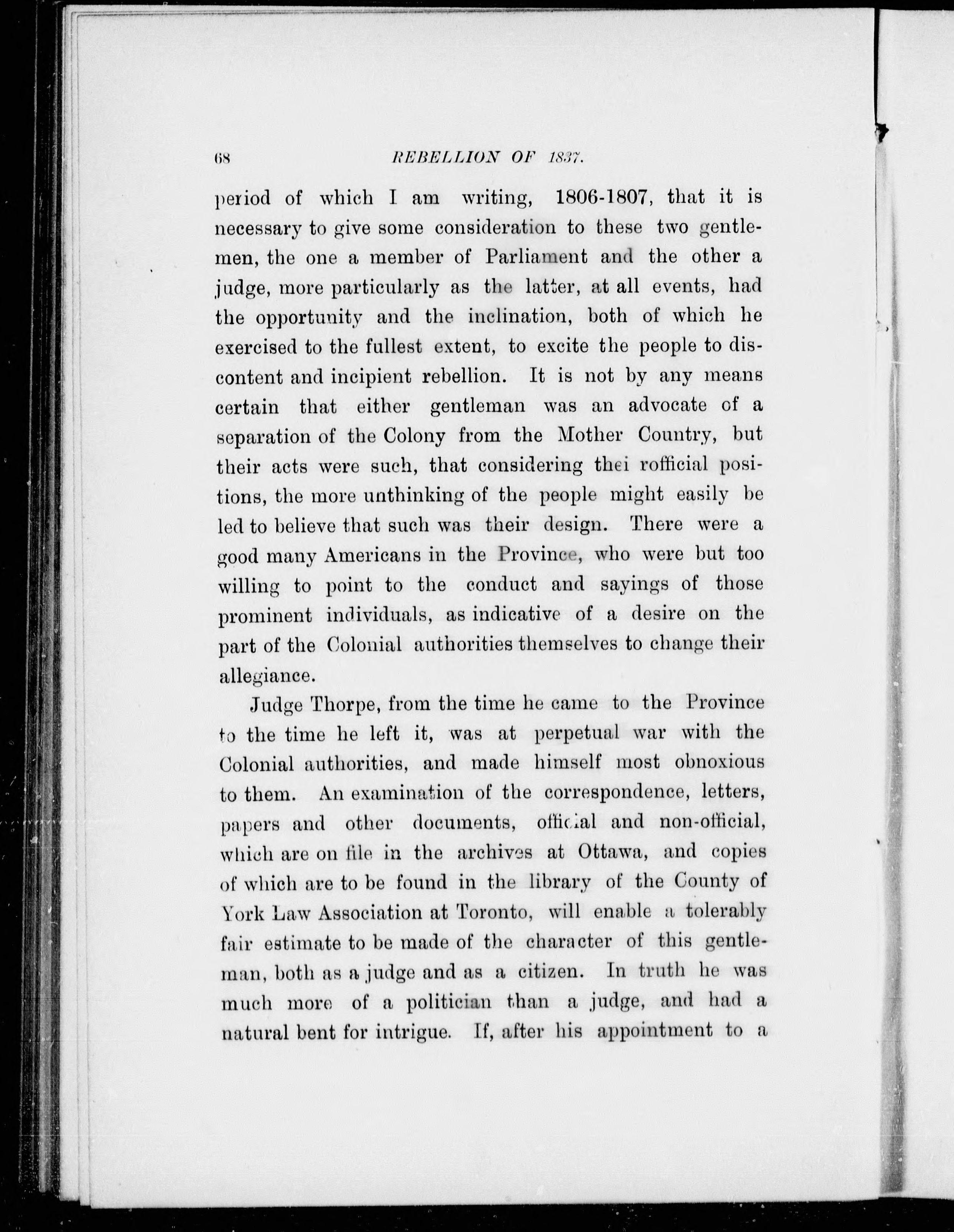 68 REBELLION OF 1837.

period of which I am writing, 1806-1807, that it is necessary to give some consideration to these two gentlemen, the one a member of Parliament and the other a judge, more particularly as the latter, at all events, had the opportunity and the inclination, both of which he exercised to the fullest extent, to excite the people to discontent and incipient rebellion. It is not by any means certain that either gentleman was an advocate of a separation of the Colony from the Mother Country, but their acts were such, that considering thei rofficial positions, the more unthinking of the people might easily be led to believe that such was their design. There were a good many Americans in the Province, who were but too willing to point to the conduct and sayings of those prominent individuals, as indicative of a desire on the part of the Colonial authorities themselves to change their allegiance.

Judge Thorpe, from the time he came to the Province to the time he left it, was at perpetual war with the Colonial authorities, and made himself most obnoxious to them. An examination of the correspondence, letters, papers and other documents, official and non-official, which are on file in the archives at Ottawa, and copies of which are to be found in the library of the County of York Law Association at Toronto, will enable a tolerably fair estimate to be made of the character of this gentleman, both as a judge and as a citizen. In truth he was much more of a politician than a judge, and had a natural bent for intrigue. If, after his appointment to a